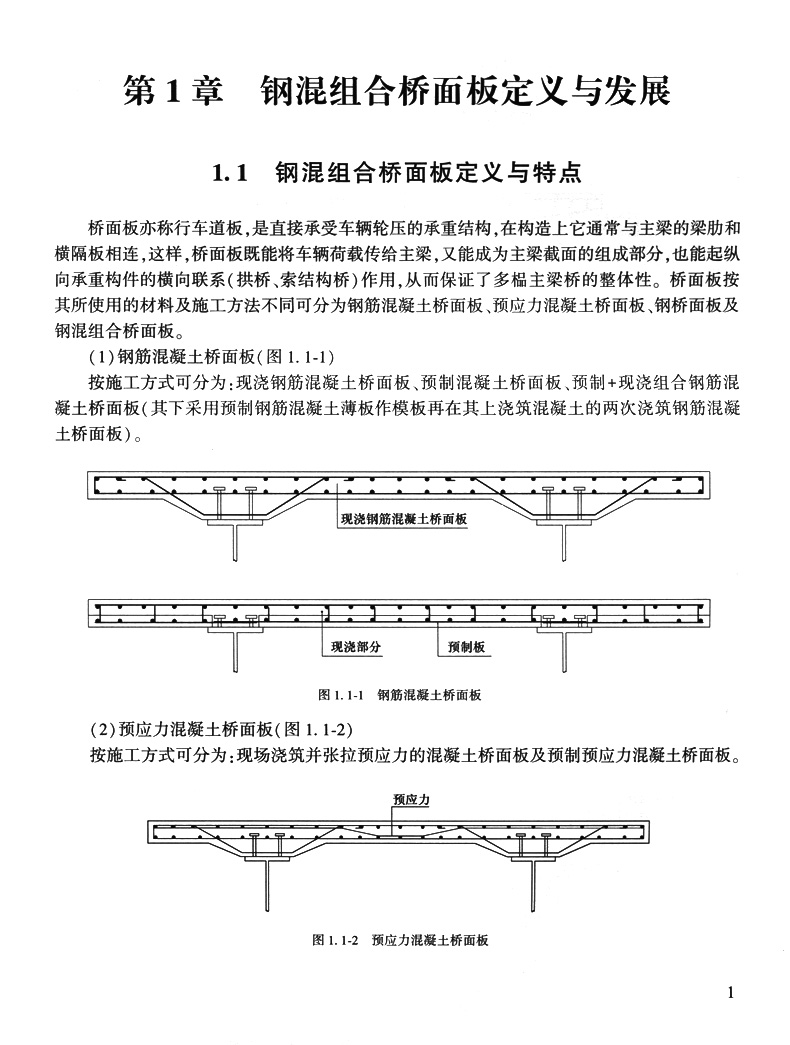 第1章　钢混组合桥面板定义与发展

1.1　钢混组合桥面板定义与特点

桥面板亦称行车道板，是直接承受车辆轮压的承重结构，在构造上它通常与主梁的梁肋和横隔板相连，这样，桥面板既能将车辆荷载传给主梁，又能成为主梁截面的组成部分，也能起纵向承重构件的横向联系（拱桥、索结构桥）作用，从而保证了多榀主梁桥的整体性。桥面板按其所使用的材料及施工方法不同可分为钢筋混凝土桥面板、预应力混凝土桥面板、钢桥面板及钢混组合桥面板。

(1)钢筋混凝土桥面板(图1.1-1)

按施工方式可分为：现浇钢筋混凝土桥面板、预制混凝土桥面板、预制+现浇组合钢筋混凝土桥面板（其下采用预制钢筋混凝土薄板作模板再在其上浇筑混凝土的两次浇筑钢筋混凝土桥面板）。

现浇钢筋混凝土桥面板

现浇部分　预制板

图1.1-1　钢筋混凝土桥面板

(2)预应力混凝土桥面板(图1.1-2)

按施工方式可分为：现场浇筑并张拉预应力的混凝土桥面板及预制预应力混凝土桥面板。

预应力

图1.1-2　预应力混凝土桥面板

1